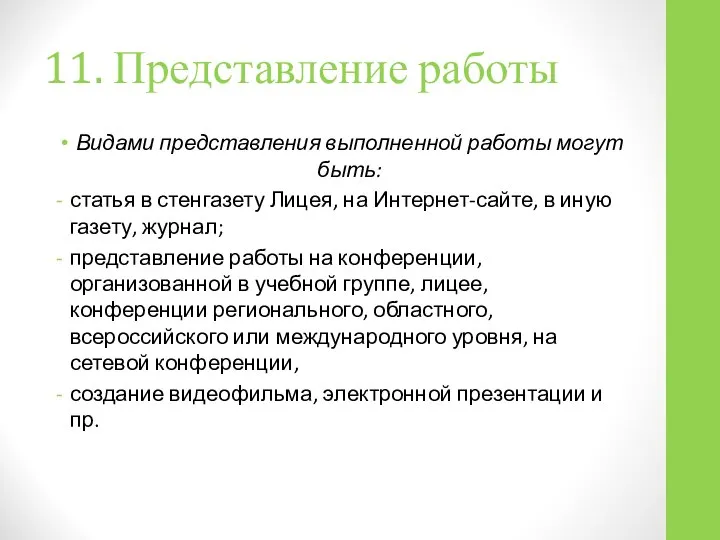 11. Представление работы

• Видами представления выполненной работы могут быть:

- статья в стенгазету Лицея, на Интернет-сайте, в иную газету, журнал;

- представление работы на конференции, организованной в учебной группе, лицее, конференции регионального, областного, всероссийского или международного уровня, на сетевой конференции,

- создание видеофильма, электронной презентации и пр.